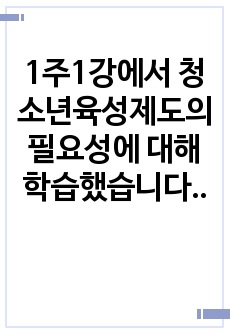 1주1강에서 청소년육성제도의 필요성에 대해 학습했습니다..